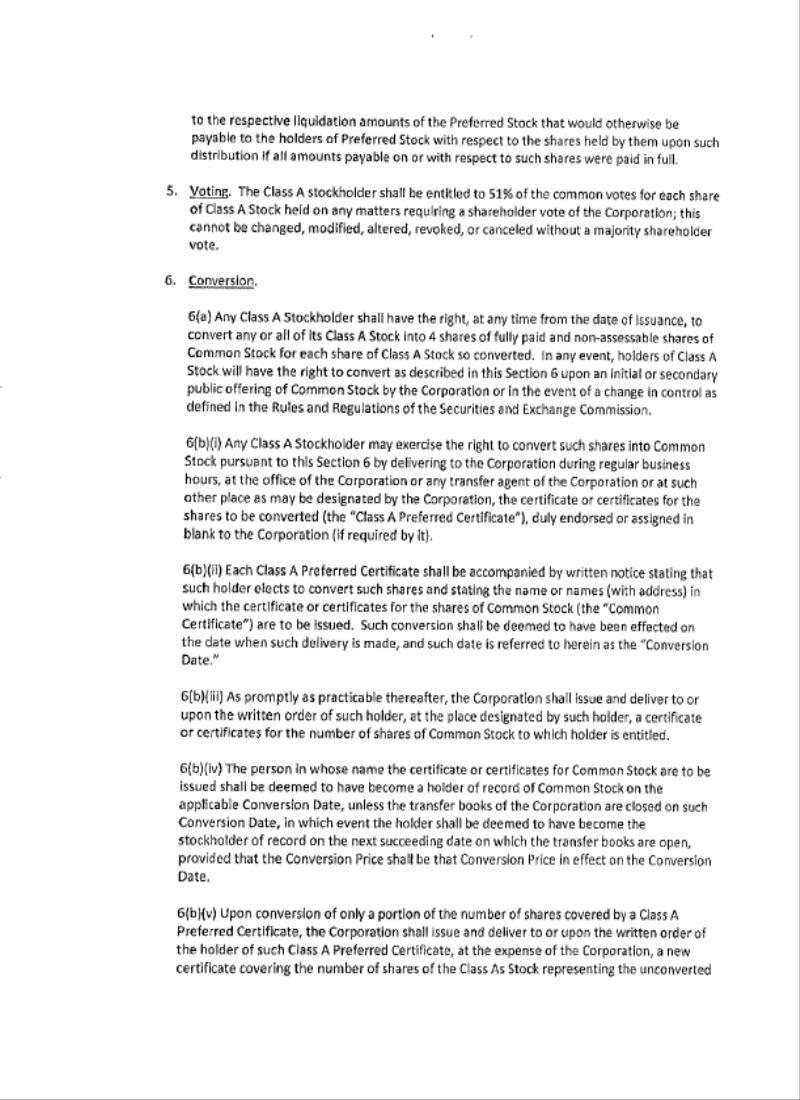 to the respective liquidation amounts of the Preferred Stock that would otherwise be payable to the holders of Preferred Stock with respect to the shares held by them upon such distribution if all amounts payable on or with respect to such shares were paid in full.

5. Voting. The Class A stockholder shall be entitled to 51% of the common votes for each share of Class A Stock held on any matters requiring a shareholder vote of the Corporation; this cannot be changed, modified, altered, revoked, or canceled without a majority shareholder vote.

6. Conversion.

6(a) Any Class A Stockholder shall have the right, at any time from the date of issuance, to convert any or all of its Class A Stock into 4 shares of fully paid and non-assessable shares of Common Stock for each share of Class A Stock so converted. In any event, holders of Class A Stock will have the right to convert as described in this Section 6 upon an initial or secondary public offering of Common Stock by the Corporation or in the event of a change in control as defined in the Rules and Regulations of the Securities and Exchange Commission.

6(b)(i) Any Class A Stockholder may exercise the right to convert such shares into Common Stock pursuant to this Section 6 by delivering to the Corporation during regular business hours, at the office of the Corporation or any transfer agent of the Corporation or at such other place as may be designated by the Corporation, the certificate or certificates for the shares to be converted (the "Class A Preferred Certificate"), duly endorsed or assigned in blank to the Corporation (if required by it).

6(b)(ii) Each Class A Preferred Certificate shall be accompanied by written notice stating that such holder elects to convert such shares and stating the name or names (with address) in which the certificate or certificates for the shares of Common Stock (the "Common Certificate") are to be issued. Such conversion shall be deemed to have been effected on the date when such delivery is made, and such date is referred to herein as the "Conversion Date."

6(b)(iii) As promptly as practicable thereafter, the Corporation shall issue and deliver to or upon the written order of such holder, at the place designated by such holder, a certificate or certificates for the number of shares of Common Stock to which holder is entitled.

6(b)(iv) The person in whose name the certificate or certificates for Common Stock are to be issued shall be deemed to have become a holder of record of Common Stock on the applicable Conversion Date, unless the transfer books of the Corporation are closed on such Conversion Date, in which event the holder shall be deemed to have become the stockholder of record on the next succeeding date on which the transfer books are open, provided that the Conversion Price shall be that Conversion Price in effect on the Conversion Date.

6(b)(v) Upon conversion of only a portion of the number of shares covered by a Class A Preferred Certificate, the Corporation shall issue and deliver to or upon the written order of the holder of such Class A Preferred Certificate, at the expense of the Corporation, a new certificate covering the number of shares of the Class As Stock representing the unconverted